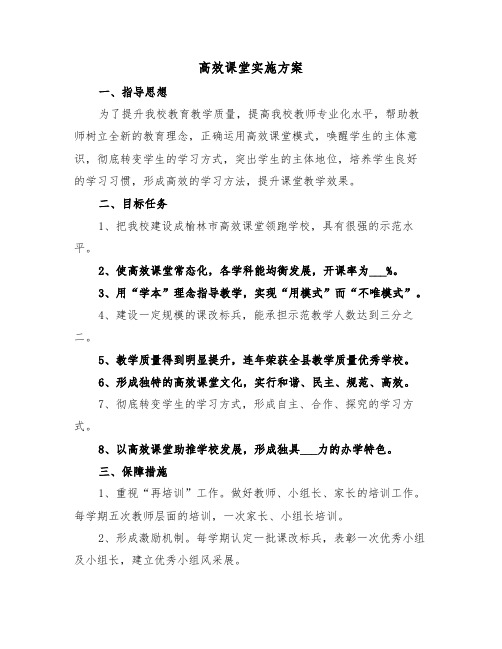 高效课堂实施方案

一、指导思想

为了提升我校教育教学质量，提高我校教师专业化水平，帮助教师树立全新的教育理念，正确运用高效课堂模式，唤醒学生的主体意识，彻底转变学生的学习方式，突出学生的主体地位，培养学生良好的学习习惯，形成高效的学习方法，提升课堂教学效果。

二、目标任务

1、把我校建设成榆林市高效课堂领跑学校，具有很强的示范水平。

2、使高效课堂常态化，各学科能均衡发展，开课率为___%。

3、用“学本”理念指导教学，实现“用模式”而“不唯模式”。

4、建设一定规模的课改标兵，能承担示范教学人数达到三分之二。

5、教学质量得到明显提升，连年荣获全县教学质量优秀学校。

6、形成独特的高效课堂文化，实行和谐、民主、规范、高效。

7、彻底转变学生的学习方式，形成自主、合作、探究的学习方式。

8、以高效课堂助推学校发展，形成独具___力的办学特色。

三、保障措施

1、重视“再培训”工作。做好教师、小组长、家长的培训工作。每学期五次教师层面的培训，一次家长、小组长培训。

2、形成激励机制。每学期认定一批课改标兵，表彰一次优秀小组及小组长，建立优秀小组风采展。